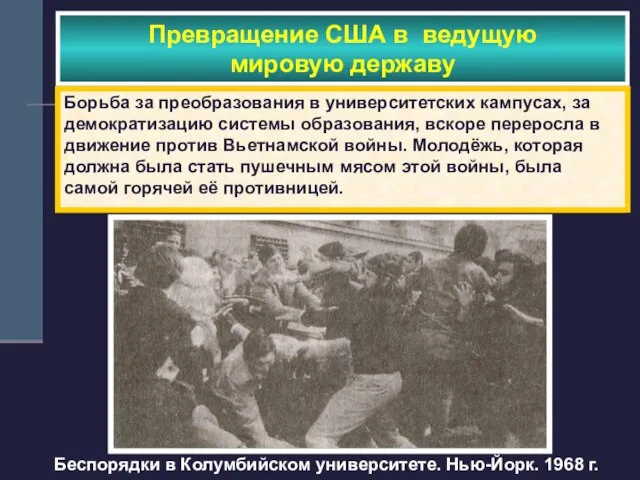 Превращение США в ведущую мировую державу

Борьба за преобразования в университетских кампусах, за демократизацию системы образования, вскоре переросла в движение против Вьетнамской войны. Молодёжь, которая должна была стать пушечным мясом этой войны, была самой горячей её противницей.

Беспорядки в Колумбийском университете. Нью-Йорк. 1968 г.